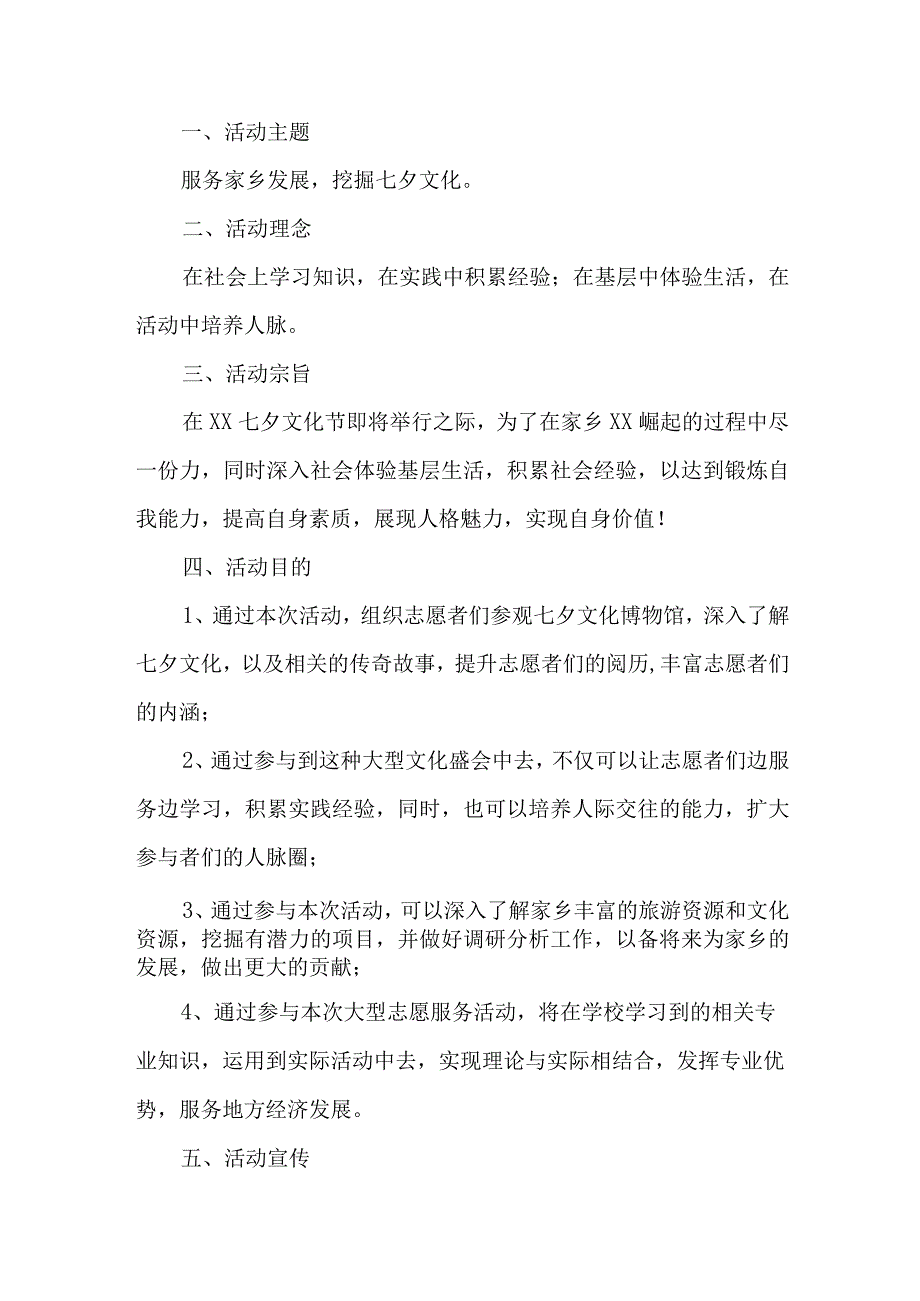 一、活动主题

服务家乡发展，挖掘七夕文化。

二、活动理念

在社会上学习知识，在实践中积累经验；在基层中体验生活，在活动中培养人脉。

三、活动宗旨

在XX七夕文化节即将举行之际，为了在家乡XX崛起的过程中尽一份力，同时深入社会体验基层生活，积累社会经验，以达到锻炼自我能力，提高自身素质，展现人格魅力，实现自身价值！

四、活动目的

1、通过本次活动，组织志愿者们参观七夕文化博物馆，深入了解七夕文化，以及相关的传奇故事，提升志愿者们的阅历,丰富志愿者们的内涵；

2、通过参与到这种大型文化盛会中去，不仅可以让志愿者们边服务边学习，积累实践经验，同时，也可以培养人际交往的能力，扩大参与者们的人脉圈；

3、通过参与本次活动，可以深入了解家乡丰富的旅游资源和文化资源，挖掘有潜力的项目，并做好调研分析工作，以备将来为家乡的发展，做出更大的贡献；

4、通过参与本次大型志愿服务活动，将在学校学习到的相关专业知识，运用到实际活动中去，实现理论与实际相结合，发挥专业优势，服务地方经济发展。

五、活动宣传